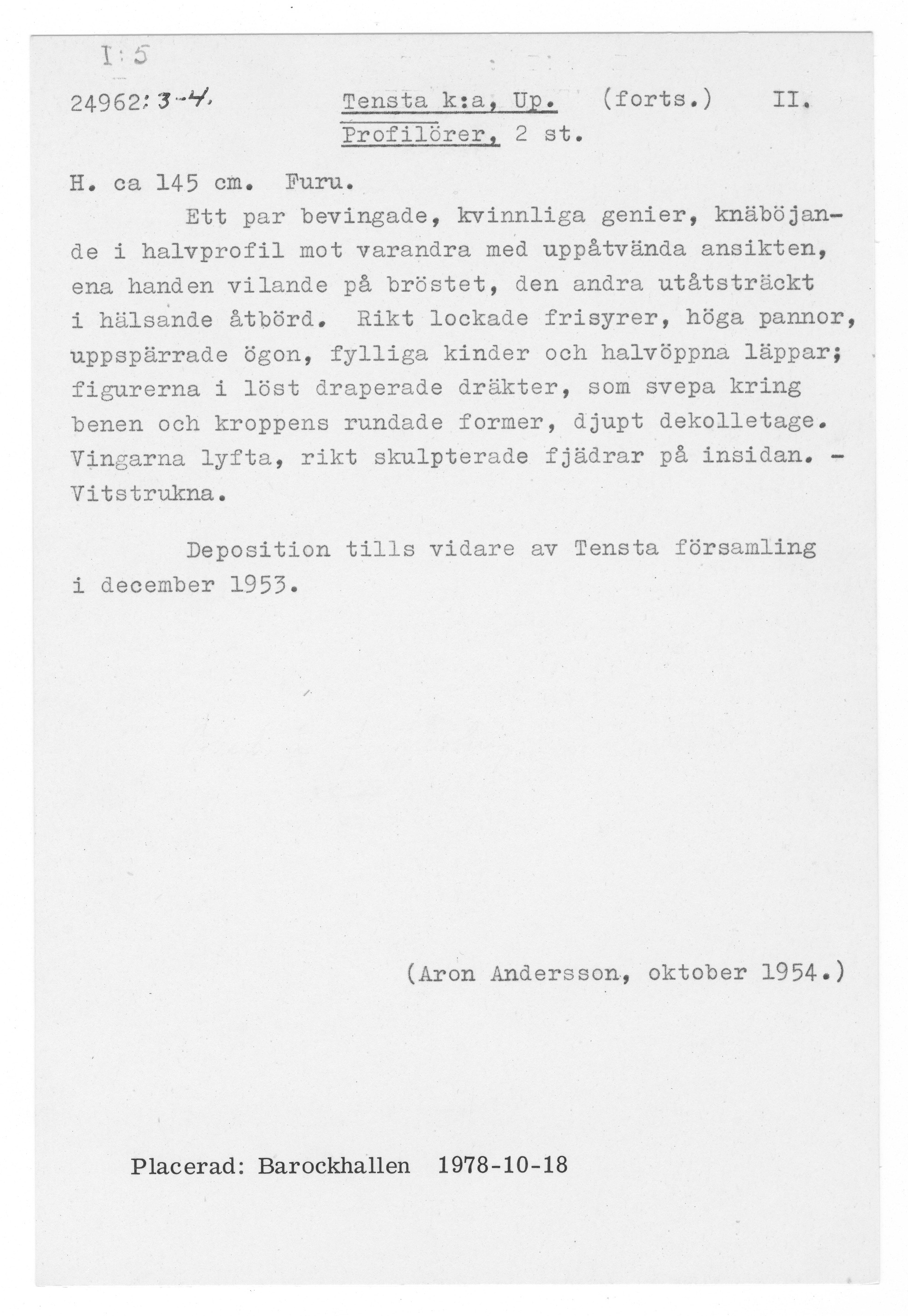 I:5

24962:3-4. Tensta k:a, Up. (forts.) II.
Profilörer, 2 st.

H. ca 145 cm. Furu.

Ett par bevingade, kvinnliga genier, knäböjande i halvprofil mot varandra med uppåtvända ansikten, ena handen vilande på bröstet, den andra utåtsträckt i hälsande åtbörd. Rikt lockade frisyrer, höga pannor, uppspärrade ögon, fylliga kinder och halvöppna läppar; figurerna i löst draperade dräkter, som svepa kring benen och kroppens rundade former, djupt dekolletage. Vingarna lyfta, rikt skulpterade fjädrar på insidan. - Vitstrukna.

Deposition tills vidare av Tensta församling i december 1953.

(Aron Andersson, oktober 1954.)

Placerad: Barockhallen 1978-10-18